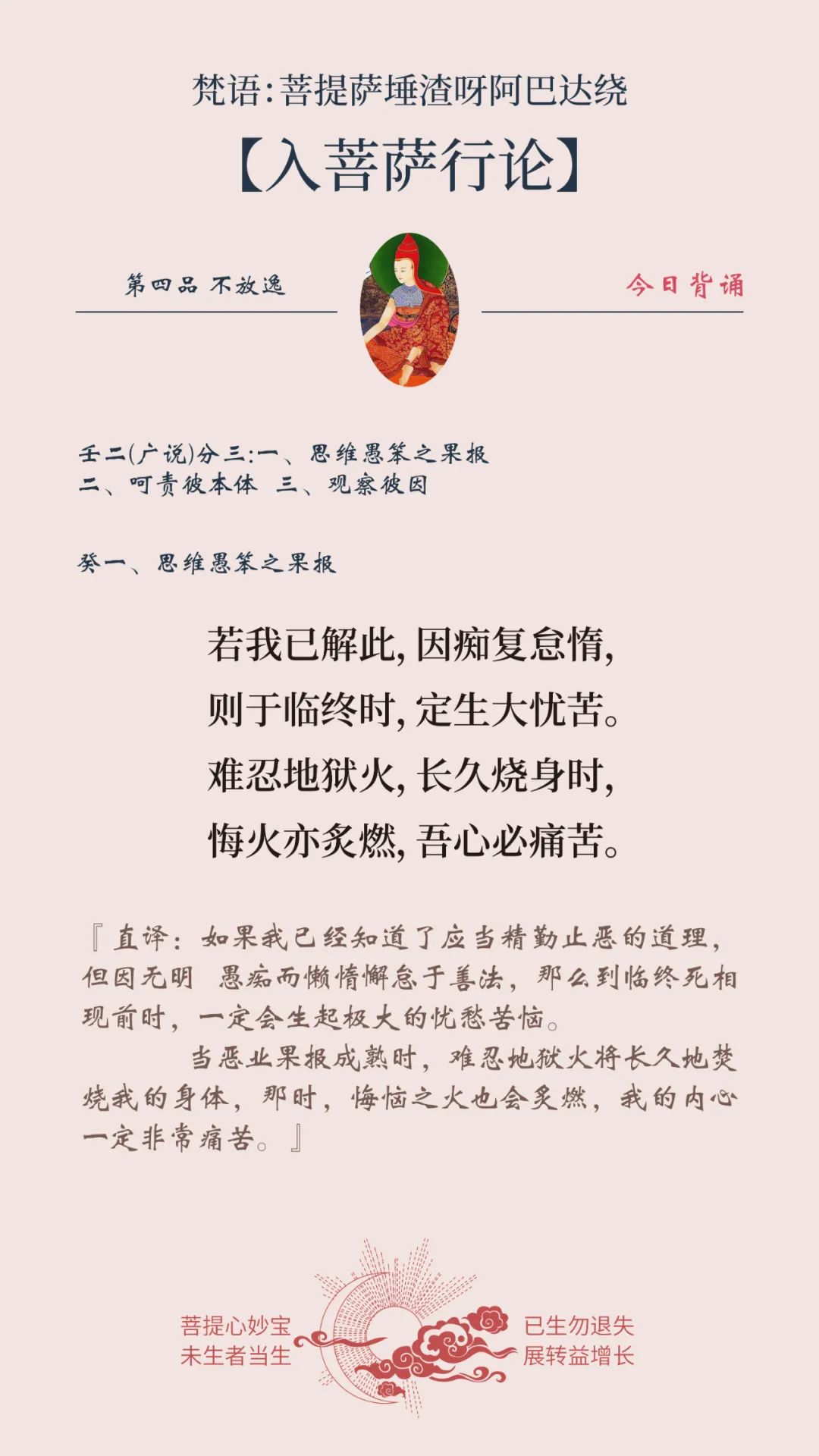 梵语:菩提萨埵渣呀阿巴达绕

【入菩萨行论】

第四品 不放逸

今日背诵

壬二(广说)分三:一、思维愚笨之果报 二、呵责彼本体 三、观察彼因

癸一、思维愚笨之果报

若我已解此，因痴复怠惰，
则于临终时，定生大忧苦。
难忍地狱火，长久烧身时，
悔火亦炙燃，吾心必痛苦。

『直译：如果我已经知道了应当精勤止恶的道理，但因无明 愚痴而懒惰懈怠于善法，那么到临终死相现前时，一定会生起极大的忧愁苦恼。

当恶业果报成熟时，难忍地狱火将长久地焚烧我的身体，那时，悔恼之火也会炙燃，我的内心一定非常痛苦。』

菩提心妙宝
未生者当生

已生勿退失
展转益增长